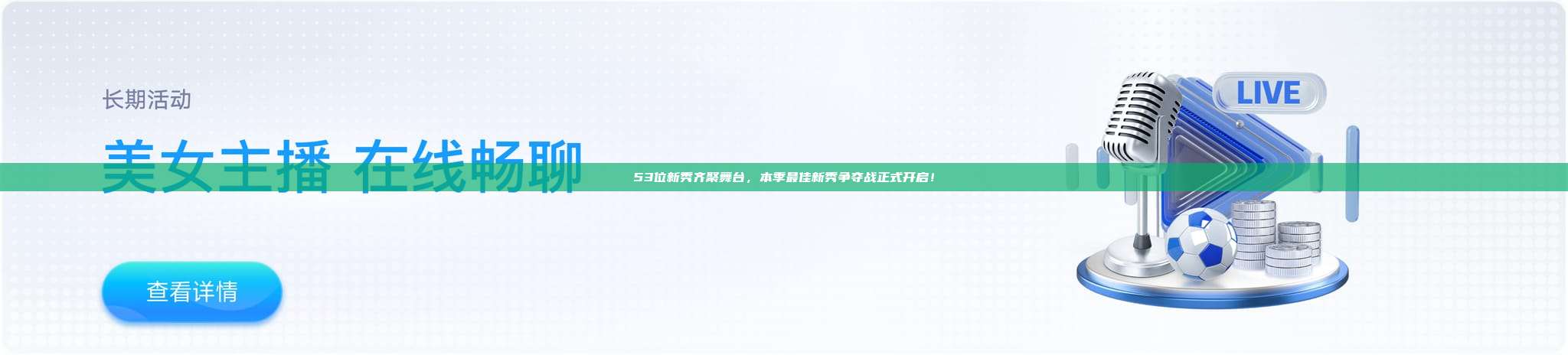 长期活动

美女主播 在线畅聊

53位新秀齐聚舞台，本季最佳新秀争夺战正式开启！

LIVE

查看详情